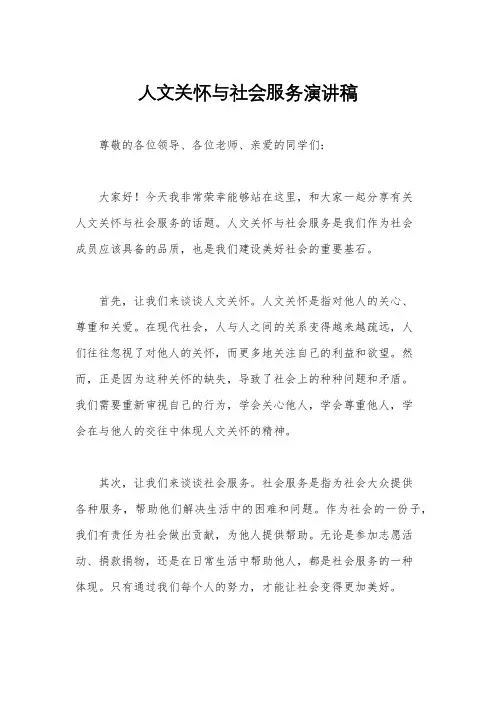 人文关怀与社会服务演讲稿

尊敬的各位领导、各位老师、亲爱的同学们：

大家好！今天我非常荣幸能够站在这里，和大家一起分享有关人文关怀与社会服务的话题。人文关怀与社会服务是我们作为社会成员应该具备的品质，也是我们建设美好社会的重要基石。

首先，让我们来谈谈人文关怀。人文关怀是指对他人的关心、尊重和关爱。在现代社会，人与人之间的关系变得越来越疏远，人们往往忽视了对他人的关怀，而更多地关注自己的利益和欲望。然而，正是因为这种关怀的缺失，导致了社会上的种种问题和矛盾。我们需要重新审视自己的行为，学会关心他人，学会尊重他人，学会在与他人的交往中体现人文关怀的精神。

其次，让我们来谈谈社会服务。社会服务是指为社会大众提供各种服务，帮助他们解决生活中的困难和问题。作为社会的一份子，我们有责任为社会做出贡献，为他人提供帮助。无论是参加志愿活动、捐款捐物，还是在日常生活中帮助他人，都是社会服务的一种体现。只有通过我们每个人的努力，才能让社会变得更加美好。